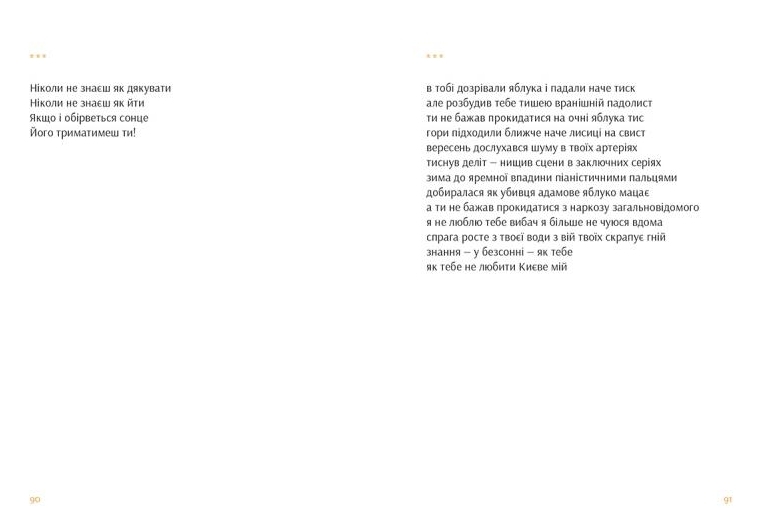 ***

Ніколи не знаєш як дякувати
Ніколи не знаєш як йти
Якщо і обірветься сонце
Його триматимеш ти!

90

***

в тобі дозрівали яблука і падали наче тиск
але розбудив тебе тишею вранішній падолист
ти не бажав прокидатися на очні яблука тис
гори підходили ближче наче лисиці на свист
вересень дослухався шуму в твоїх артеріях
тиснув деліт – нищив сцени в заключних серіях
зима до яремної впадини піаністичними пальцями
добиралася як убивця адамове яблуко мацає
а ти не бажав прокидатися з наркозу загальновідомого
я не люблю тебе вибач я більше не чуюся вдома
спрага росте з твоєї води з вій твоїх скрапує гній
знання – у безсонні – як тебе
як тебе не любити Києве мій

91